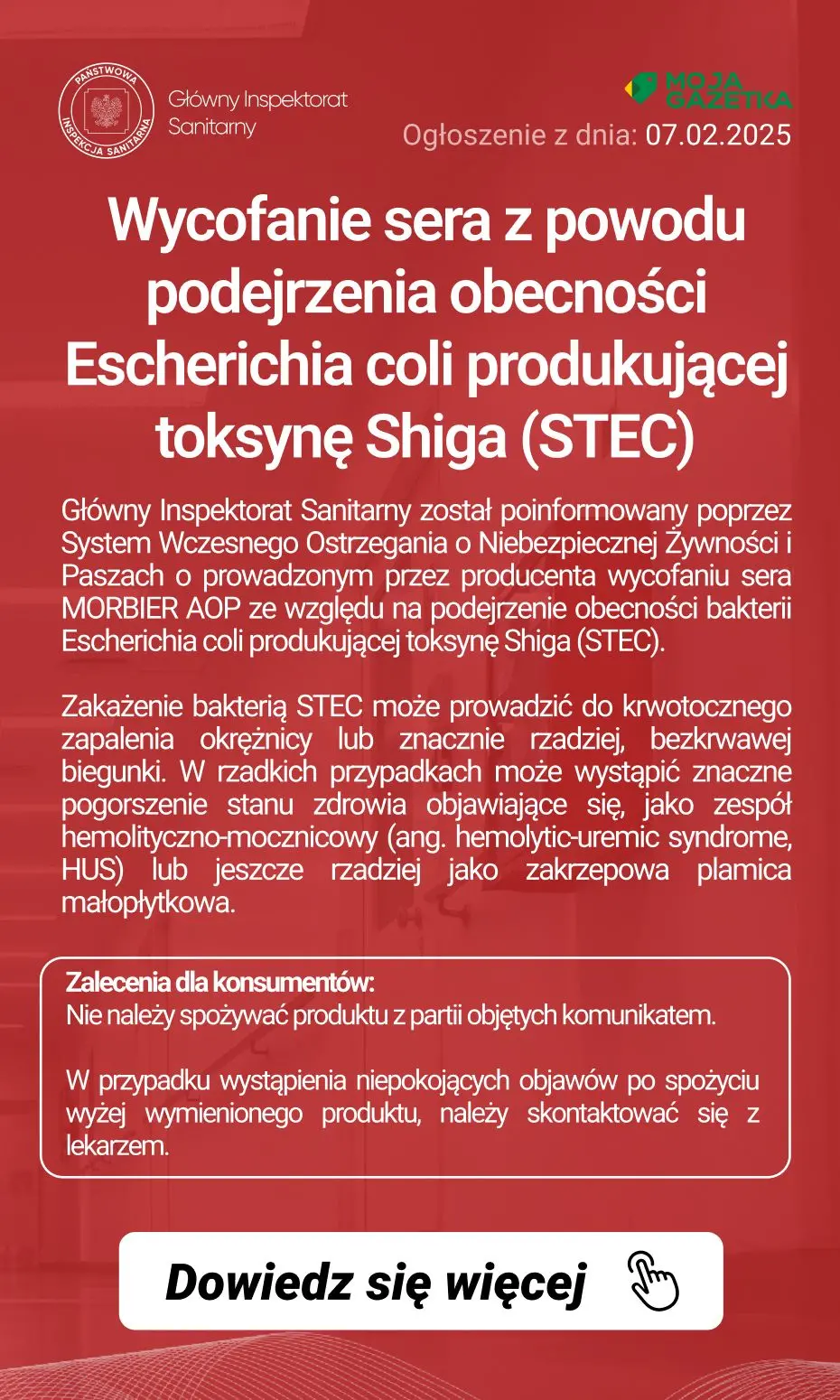 PAŃSTWOWA INSPEKCJA SANITARNA

Główny Inspektorat Sanitarny

MOJA GAZETKA

Ogłoszenie z dnia: 07.02.2025

Wycofanie sera z powodu podejrzenia obecności Escherichia coli produkującej toksynę Shiga (STEC)

Główny Inspektorat Sanitarny został poinformowany poprzez System Wczesnego Ostrzegania o Niebezpiecznej Żywności i Paszach o prowadzonym przez producenta wycofaniu sera MORBIER AOP ze względu na podejrzenie obecności bakterii Escherichia coli produkującej toksynę Shiga (STEC).

Zakażenie bakterią STEC może prowadzić do krwotocznego zapalenia okrężnicy lub znacznie rzadziej, bezkrwawej biegunki. W rzadkich przypadkach może wystąpić znaczne pogorszenie stanu zdrowia objawiające się, jako zespół hemolityczno-mocznicowy (ang. hemolytic-uremic syndrome, HUS) lub jeszcze rzadziej jako zakrzepowa plamica małopłytkowa.

Zalecenia dla konsumentów:
Nie należy spożywać produktu z partii objętych komunikatem.

W przypadku wystąpienia niepokojących objawów po spożyciu wyżej wymienionego produktu, należy skontaktować się z lekarzem.

Dowiedz się więcej